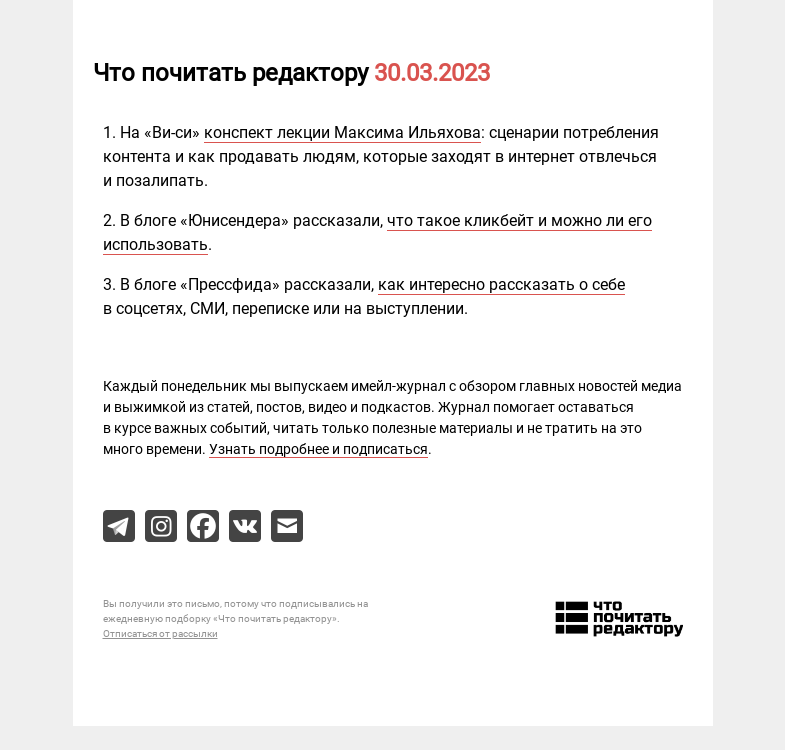 Что почитать редактору 30.03.2023

1. На «Ви-си» конспект лекции Максима Ильяхова: сценарии потребления контента и как продавать людям, которые заходят в интернет отвлечься и позалипать.

2. В блоге «Юнисендера» рассказали, что такое кликбейт и можно ли его использовать.

3. В блоге «Прессфида» рассказали, как интересно рассказать о себе в соцсетях, СМИ, переписке или на выступлении.

Каждый понедельник мы выпускаем имейл-журнал с обзором главных новостей медиа и выжимкой из статей, постов, видео и подкастов. Журнал помогает оставаться в курсе важных событий, читать только полезные материалы и не тратить на это много времени. Узнать подробнее и подписаться.

Вы получили это письмо, потому что подписывались на ежедневную подборку «Что почитать редактору».
Отписаться от рассылки

что почитать редактору